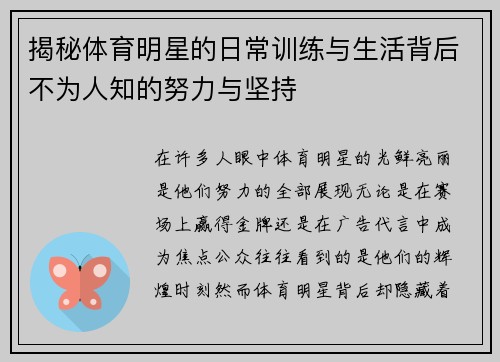 揭秘体育明星的日常训练与生活背后不为人知的努力与坚持

在许多人眼中体育明星的光鲜亮丽是他们努力的全部展现无论是在赛场上赢得金牌还是在广告代言中成为焦点公众往往看到的是他们的辉煌时刻然而体育明星背后却隐藏着